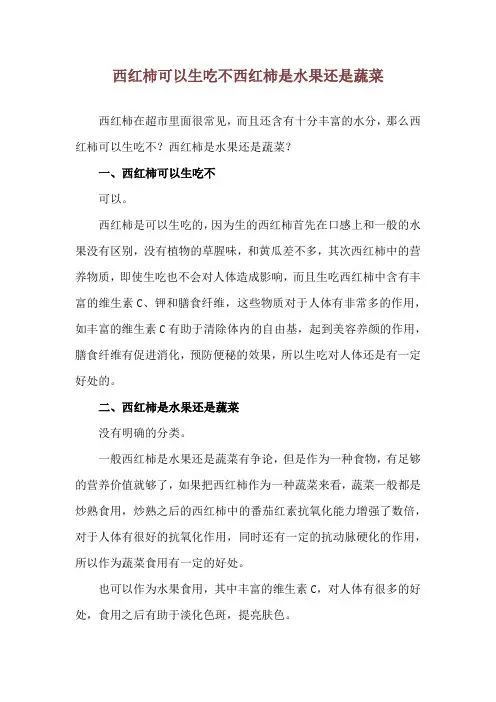 西红柿可以生吃不西红柿是水果还是蔬菜

西红柿在超市里面很常见，而且还含有十分丰富的水分，那么西红柿可以生吃不？西红柿是水果还是蔬菜？

一、西红柿可以生吃不

可以。

西红柿是可以生吃的，因为生的西红柿首先在口感上和一般的水果没有区别，没有植物的草腥味，和黄瓜差不多，其次西红柿中的营养物质，即使生吃也不会对人体造成影响，而且生吃西红柿中含有丰富的维生素 C、钾和膳食纤维，这些物质对于人体有非常多的作用，如丰富的维生素 C 有助于清除体内的自由基，起到美容养颜的作用，膳食纤维有促进消化，预防便秘的效果，所以生吃对人体还是有一定好处的。

二、西红柿是水果还是蔬菜

没有明确的分类。

一般西红柿是水果还是蔬菜有争论，但是作为一种食物，有足够的营养价值就够了，如果把西红柿作为一种蔬菜来看，蔬菜一般都是炒熟食用，炒熟之后的西红柿中的番茄红素抗氧化能力增强了数倍，对于人体有很好的抗氧化作用，同时还有一定的抗动脉硬化的作用，所以作为蔬菜食用有一定的好处。

也可以作为水果食用，其中丰富的维生素 C，对人体有很多的好处，食用之后有助于淡化色斑，提亮肤色。